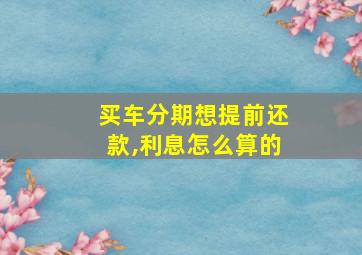 买车分期想提前还款,利息怎么算的